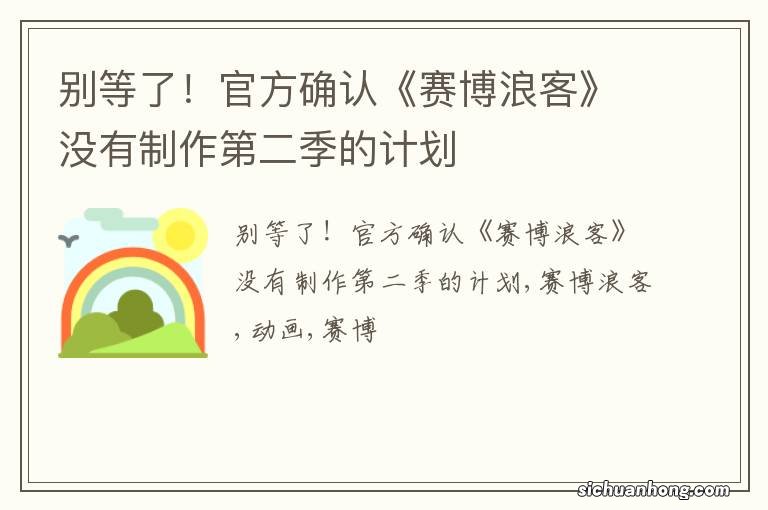 别等了！官方确认《赛博浪客》没有制作第二季的计划

别等了！官方确认《赛博浪客》没有制作第二季的计划,赛博浪客,动画,赛博

sichuanhong.com